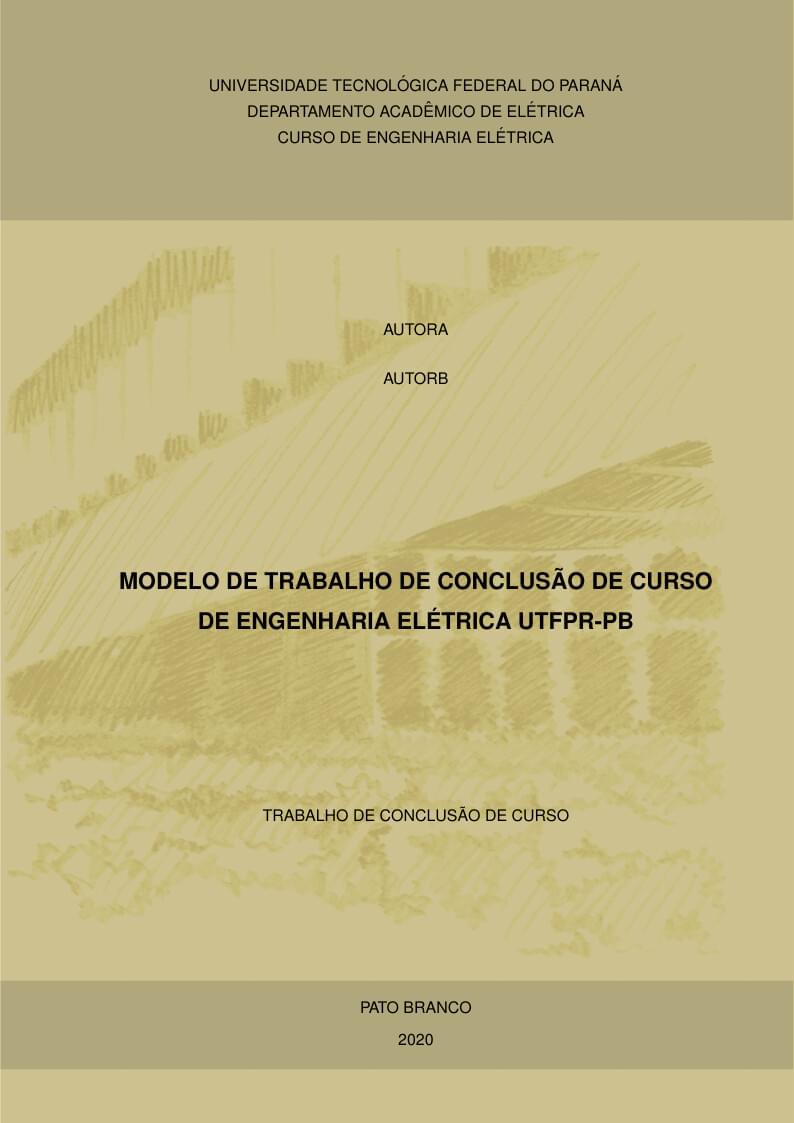 UNIVERSIDADE TECNOLÓGICA FEDERAL DO PARANÁ
DEPARTAMENTO ACADÊMICO DE ELÉTRICA
CURSO DE ENGENHARIA ELÉTRICA

AUTORA

AUTORB

MODELO DE TRABALHO DE CONCLUSÃO DE CURSO DE ENGENHARIA ELÉTRICA UTFPR-PB

TRABALHO DE CONCLUSÃO DE CURSO

PATO BRANCO
2020